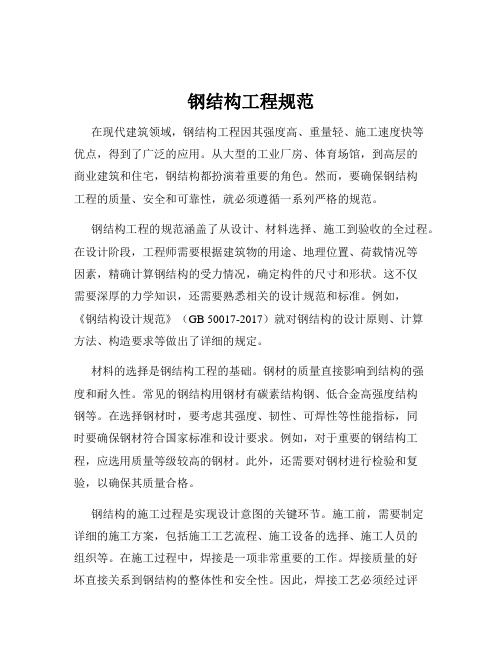 钢结构工程规范

在现代建筑领域，钢结构工程因其强度高、重量轻、施工速度快等优点，得到了广泛的应用。从大型的工业厂房、体育场馆，到高层的商业建筑和住宅，钢结构都扮演着重要的角色。然而，要确保钢结构工程的质量、安全和可靠性，就必须遵循一系列严格的规范。

钢结构工程的规范涵盖了从设计、材料选择、施工到验收的全过程。在设计阶段，工程师需要根据建筑物的用途、地理位置、荷载情况等因素，精确计算钢结构的受力情况，确定构件的尺寸和形状。这不仅需要深厚的力学知识，还需要熟悉相关的设计规范和标准。例如，《钢结构设计规范》（GB 50017-2017）就对钢结构的设计原则、计算方法、构造要求等做出了详细的规定。

材料的选择是钢结构工程的基础。钢材的质量直接影响到结构的强度和耐久性。常见的钢结构用钢材有碳素结构钢、低合金高强度结构钢等。在选择钢材时，要考虑其强度、韧性、可焊性等性能指标，同时要确保钢材符合国家标准和设计要求。例如，对于重要的钢结构工程，应选用质量等级较高的钢材。此外，还需要对钢材进行检验和复验，以确保其质量合格。

钢结构的施工过程是实现设计意图的关键环节。施工前，需要制定详细的施工方案，包括施工工艺流程、施工设备的选择、施工人员的组织等。在施工过程中，焊接是一项非常重要的工作。焊接质量的好坏直接关系到钢结构的整体性和安全性。因此，焊接工艺必须经过评